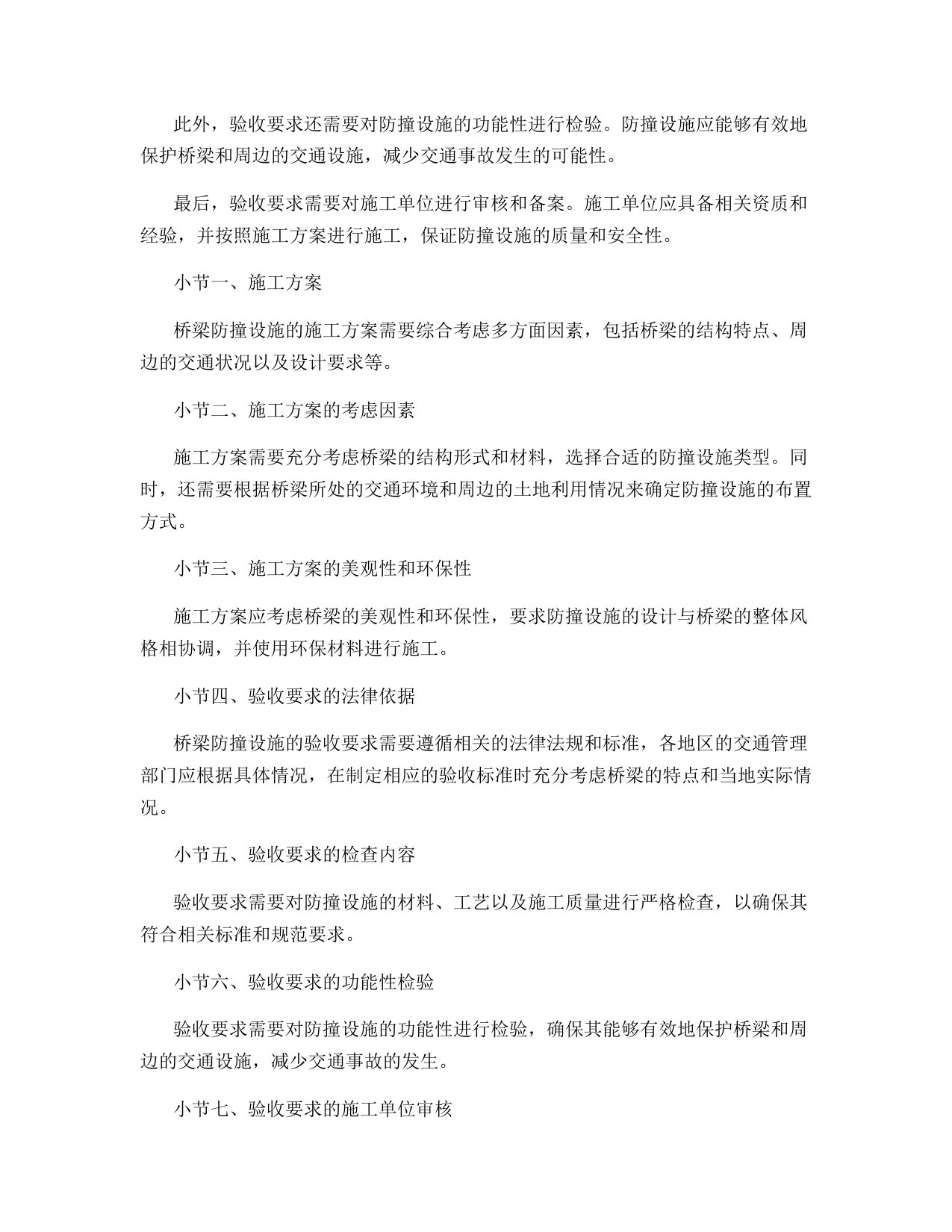 此外，验收要求还需要对防撞设施的功能性进行检验。防撞设施应能够有效地保护桥梁和周边的交通设施，减少交通事故发生的可能性。

最后，验收要求需要对施工单位进行审核和备案。施工单位应具备相关资质和经验，并按照施工方案进行施工，保证防撞设施的质量和安全性。

小节一、施工方案

桥梁防撞设施的施工方案需要综合考虑多方面因素，包括桥梁的结构特点、周边的交通状况以及设计要求等。

小节二、施工方案的考虑因素

施工方案需要充分考虑桥梁的结构形式和材料，选择合适的防撞设施类型。同时，还需要根据桥梁所处的交通环境和周边的土地利用情况来确定防撞设施的布置方式。

小节三、施工方案的美观性和环保性

施工方案应考虑桥梁的美观性和环保性，要求防撞设施的设计与桥梁的整体风格相协调，并使用环保材料进行施工。

小节四、验收要求的法律依据

桥梁防撞设施的验收要求需要遵循相关的法律法规和标准，各地区的交通管理部门应根据具体情况，在制定相应的验收标准时充分考虑桥梁的特点和当地实际情况。

小节五、验收要求的检查内容

验收要求需要对防撞设施的材料、工艺以及施工质量进行严格检查，以确保其符合相关标准和规范要求。

小节六、验收要求的功能性检验

验收要求需要对防撞设施的功能性进行检验，确保其能够有效地保护桥梁和周边的交通设施，减少交通事故的发生。

小节七、验收要求的施工单位审核